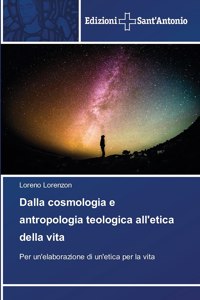 Edizioni Sant'Antonio

Loreno Lorenzon

Dalla cosmologia e antropologia teologica all'etica della vita

Per un'elaborazione di un'etica per la vita